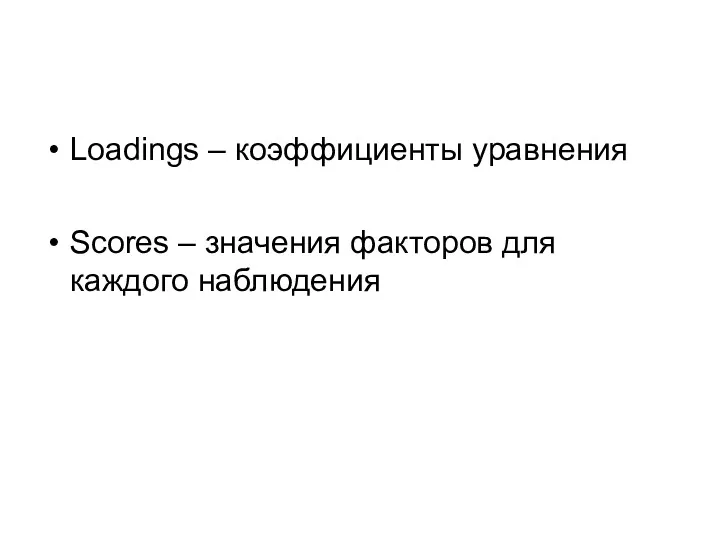 • Loadings – коэффициенты уравнения

• Scores – значения факторов для каждого наблюдения